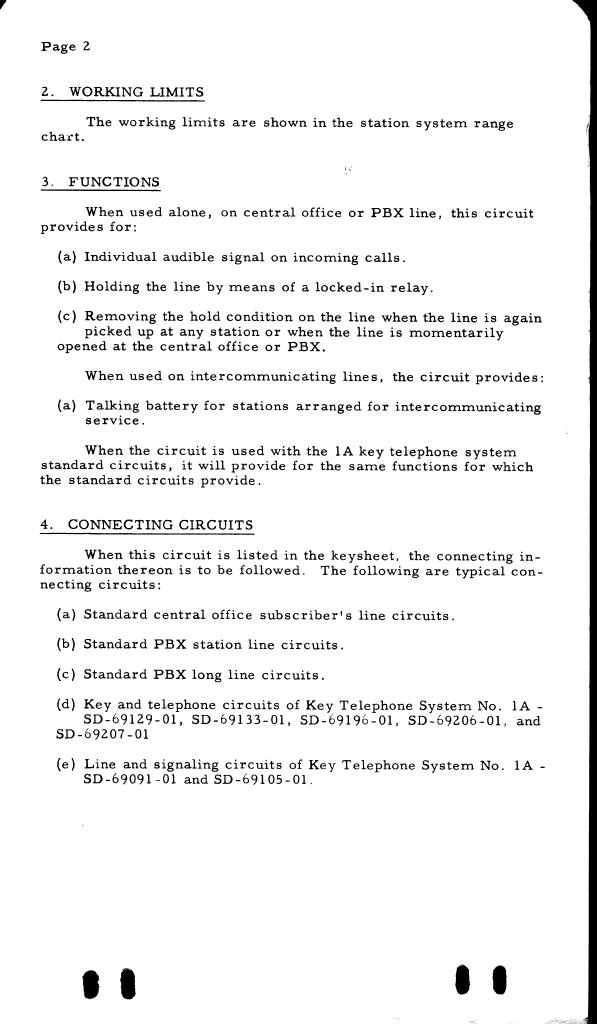 Page 2

2. WORKING LIMITS

The working limits are shown in the station system range chart.

3. FUNCTIONS

When used alone, on central office or PBX line, this circuit provides for:

(a) Individual audible signal on incoming calls.

(b) Holding the line by means of a locked-in relay.

(c) Removing the hold condition on the line when the line is again picked up at any station or when the line is momentarily opened at the central office or PBX.

When used on intercommunicating lines, the circuit provides:

(a) Talking battery for stations arranged for intercommunicating service.

When the circuit is used with the 1A key telephone system standard circuits, it will provide for the same functions for which the standard circuits provide.

4. CONNECTING CIRCUITS

When this circuit is listed in the keysheet, the connecting information thereon is to be followed. The following are typical connecting circuits:

(a) Standard central office subscriber's line circuits.

(b) Standard PBX station line circuits.

(c) Standard PBX long line circuits.

(d) Key and telephone circuits of Key Telephone System No. 1A - SD-69129-01, SD-69133-01, SD-69196-01, SD-69206-01, and SD-69207-01

(e) Line and signaling circuits of Key Telephone System No. 1A - SD-69091-01 and SD-69105-01.